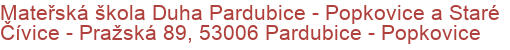 Mateřská škola Duha Pardubice - Popkovice a Staré Čívice - Pražská 89, 53006 Pardubice - Popkovice